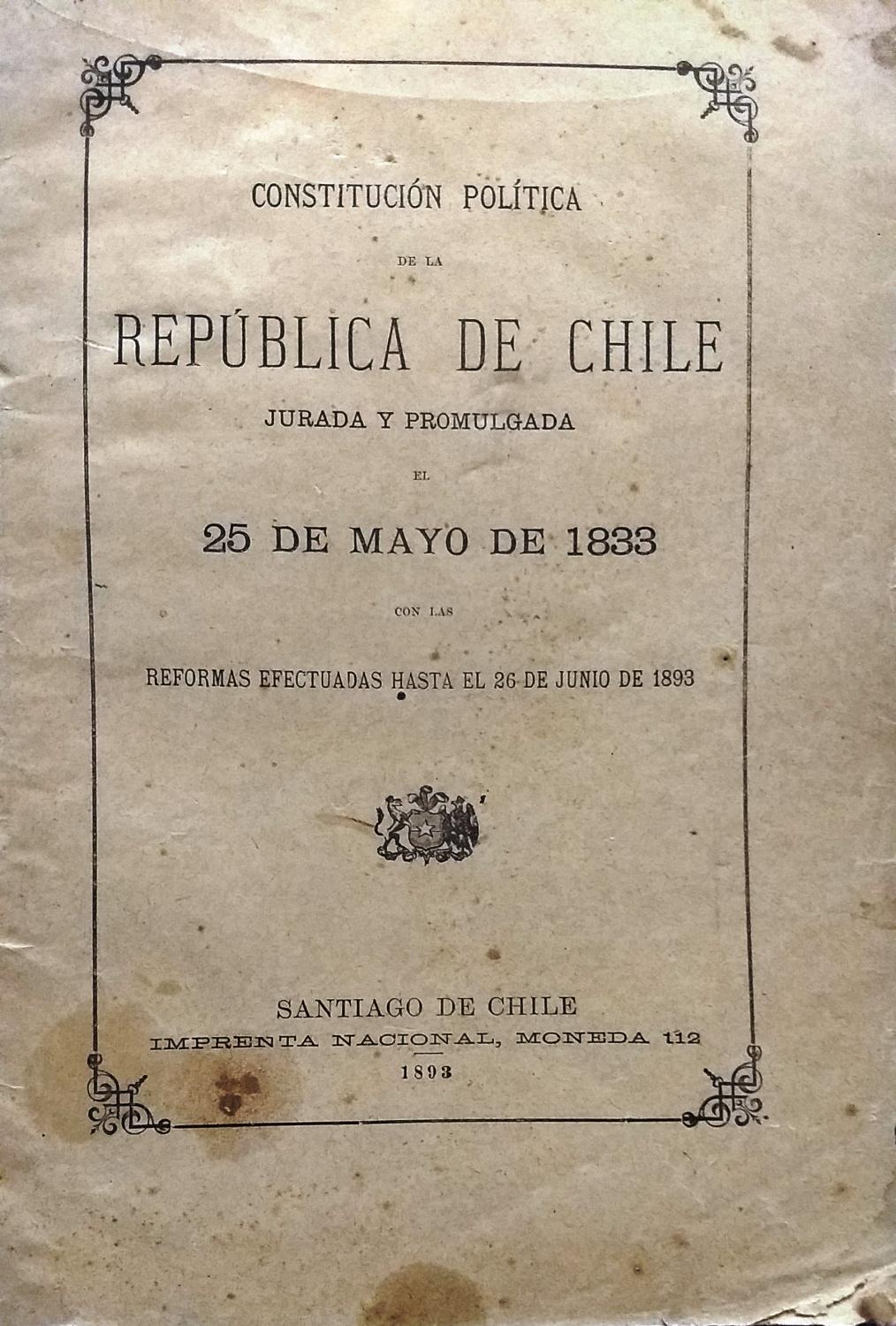 CONSTITUCIÓN POLÍTICA

DE LA

REPÚBLICA DE CHILE

JURADA Y PROMULGADA

EL

25 DE MAYO DE 1833

CON LAS

REFORMAS EFECTUADAS HASTA EL 26 DE JUNIO DE 1893

SANTIAGO DE CHILE
IMPRENTA NACIONAL, MONEDA 112
1893